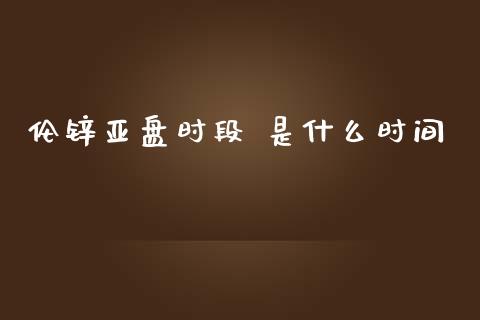 伦锌亚盘时段 是什么时间